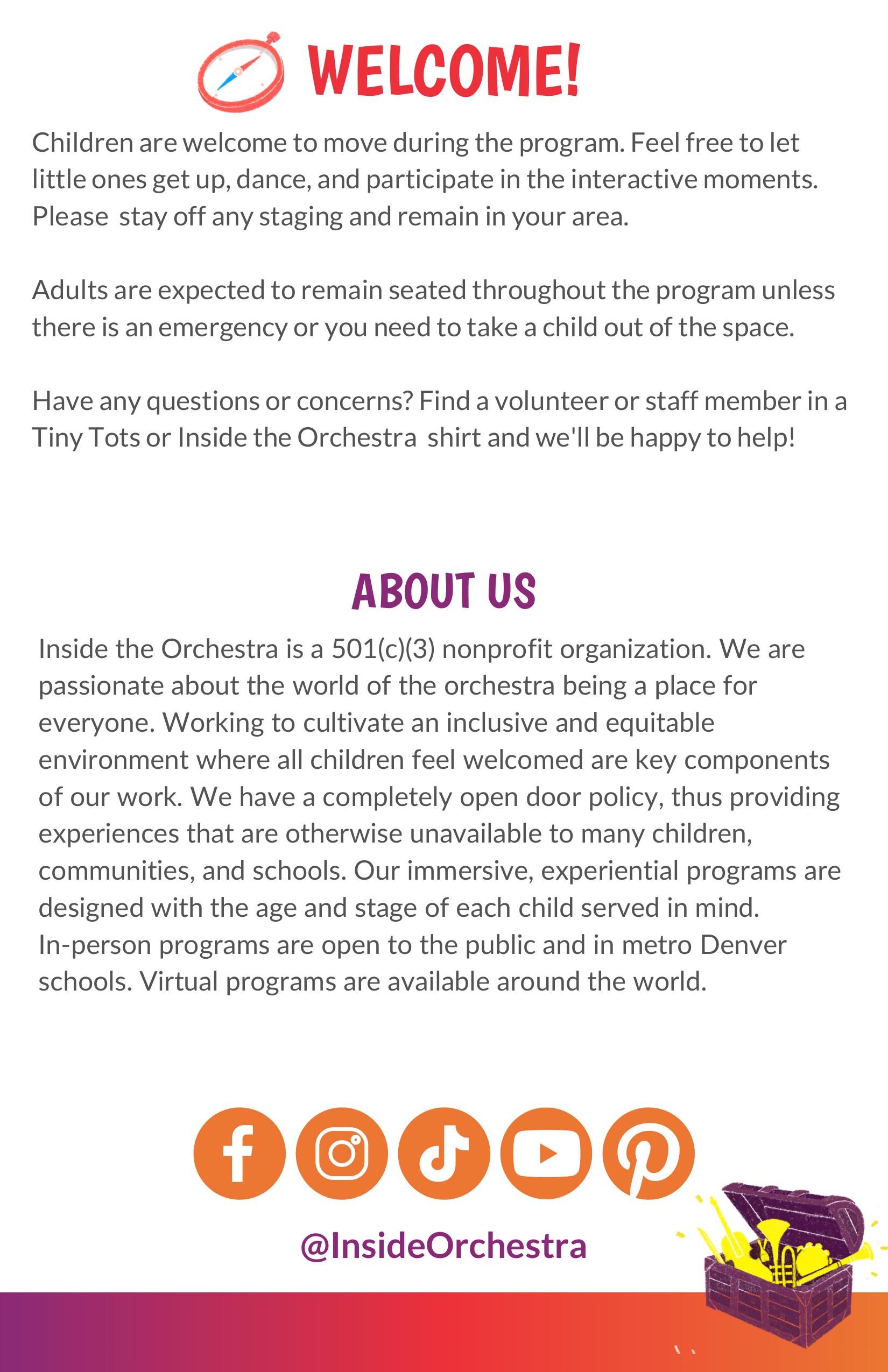 WELCOME!

Children are welcome to move during the program. Feel free to let little ones get up, dance, and participate in the interactive moments. Please stay off any staging and remain in your area.

Adults are expected to remain seated throughout the program unless there is an emergency or you need to take a child out of the space.

Have any questions or concerns? Find a volunteer or staff member in a Tiny Tots or Inside the Orchestra shirt and we'll be happy to help!

ABOUT US

Inside the Orchestra is a 501(c)(3) nonprofit organization. We are passionate about the world of the orchestra being a place for everyone. Working to cultivate an inclusive and equitable environment where all children feel welcomed are key components of our work. We have a completely open door policy, thus providing experiences that are otherwise unavailable to many children, communities, and schools. Our immersive, experiential programs are designed with the age and stage of each child served in mind. In-person programs are open to the public and in metro Denver schools. Virtual programs are available around the world.

@InsideOrchestra